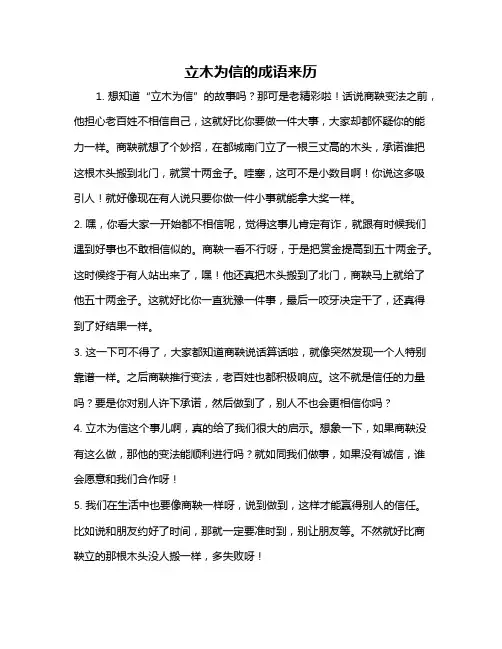 立木为信的成语来历

1. 想知道“立木为信”的故事吗？那可是老精彩啦！话说商鞅变法之前，他担心老百姓不相信自己，这就好比你要做一件大事，大家却都怀疑你的能力一样。商鞅就想了个妙招，在都城南门立了一根三丈高的木头，承诺谁把这根木头搬到北门，就赏十两金子。哇塞，这可不是小数目啊！你说这多吸引人！就好像现在有人说只要你做一件小事就能拿大奖一样。

2. 嘿，你看大家一开始都不相信呢，觉得这事儿肯定有诈，就跟有时候我们遇到好事也不敢相信似的。商鞅一看不行呀，于是把赏金提高到五十两金子。这时候终于有人站出来了，嘿！他还真把木头搬到了北门，商鞅马上就给了他五十两金子。这就好比你一直犹豫一件事，最后一咬牙决定干了，还真得到了好结果一样。

3. 这一下可不得了，大家都知道商鞅说话算话啦，就像突然发现一个人特别靠谱一样。之后商鞅推行变法，老百姓也都积极响应。这不就是信任的力量吗？要是你对别人许下承诺，然后做到了，别人不也会更相信你吗？

4. 立木为信这个事儿啊，真的给了我们很大的启示。想象一下，如果商鞅没有这么做，那他的变法能顺利进行吗？就如同我们做事，如果没有诚信，谁会愿意和我们合作呀！

5. 我们在生活中也要像商鞅一样呀，说到做到，这样才能赢得别人的信任。比如说和朋友约好了时间，那就一定要准时到，别让朋友等。不然就好比商鞅立的那根木头没人搬一样，多失败呀！